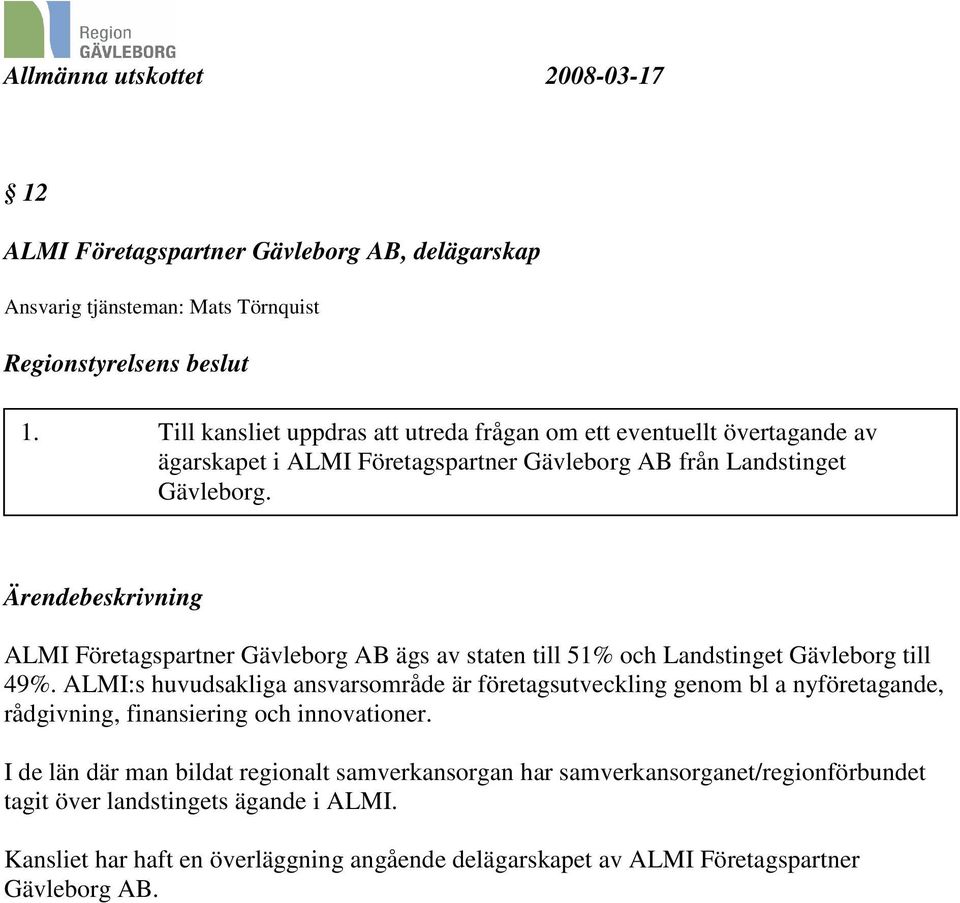 Region
GÄVLEBORG

Allmänna utskottet 2008-03-17

§ 12

ALMI Företagspartner Gävleborg AB, delägarskap

Ansvarig tjänsteman: Mats Törnquist

Regionstyrelsens beslut

1. Till kansliet uppdras att utreda frågan om ett eventuellt övertagande av ägarskapet i ALMI Företagspartner Gävleborg AB från Landstinget Gävleborg.

Ärendebeskrivning

ALMI Företagspartner Gävleborg AB ägs av staten till 51% och Landstinget Gävleborg till 49%. ALMI:s huvudsakliga ansvarsområde är företagsutveckling genom bl a nyföretagande, rådgivning, finansiering och innovationer.

I de län där man bildat regionalt samverkansorgan har samverkansorganet/regionförbundet tagit över landstingets ägande i ALMI.

Kansliet har haft en överläggning angående delägarskapet av ALMI Företagspartner Gävleborg AB.